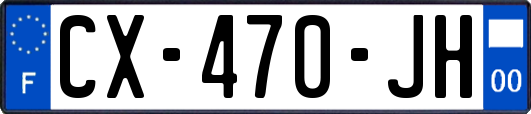 F
CX-470-JH
00